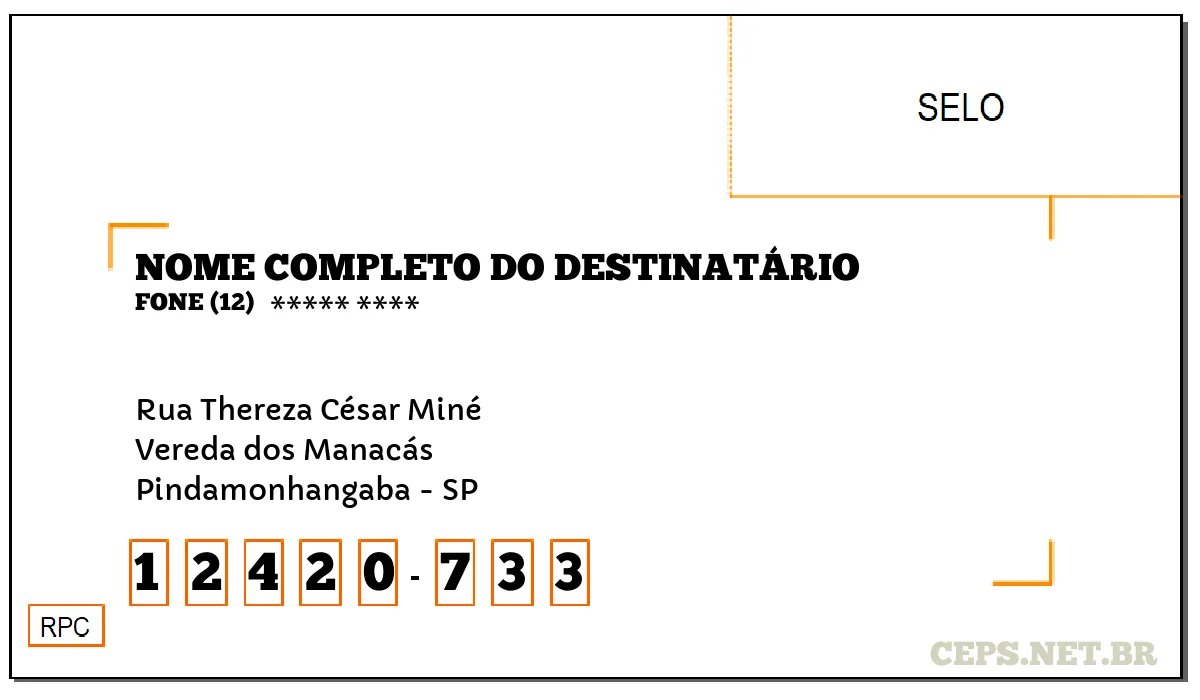 SELO

NOME COMPLETO DO DESTINATÁRIO
FONE (12) ***** ****

Rua Thereza César Miné
Vereda dos Manacás
Pindamonhangaba - SP

1 2 4 2 0 - 7 3 3

RPC

CEPS.NET.BR